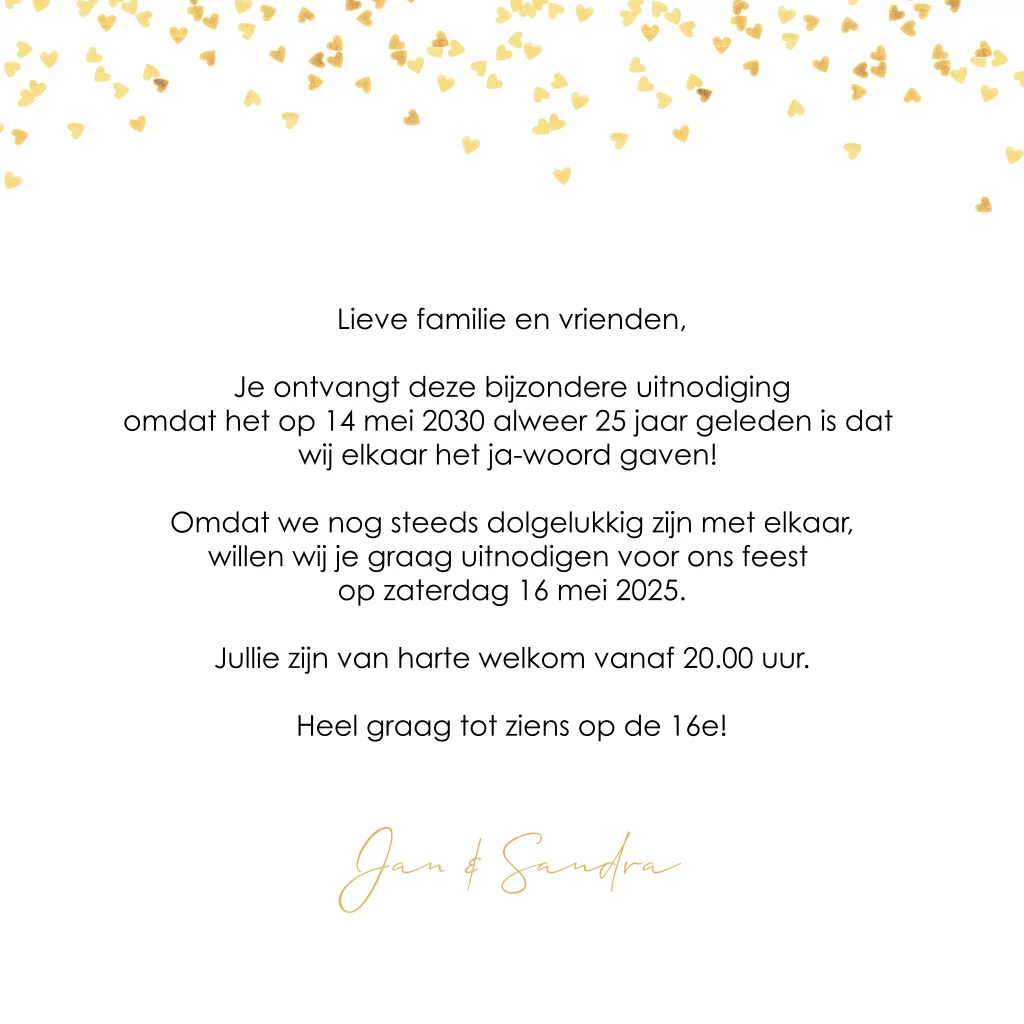 Lieve familie en vrienden,

Je ontvangt deze bijzondere uitnodiging omdat het op 14 mei 2030 alweer 25 jaar geleden is dat wij elkaar het ja-woord gaven!

Omdat we nog steeds dolgelukkig zijn met elkaar, willen wij je graag uitnodigen voor ons feest op zaterdag 16 mei 2025.

Jullie zijn van harte welkom vanaf 20.00 uur.

Heel graag tot ziens op de 16e!

Jan & Sandra